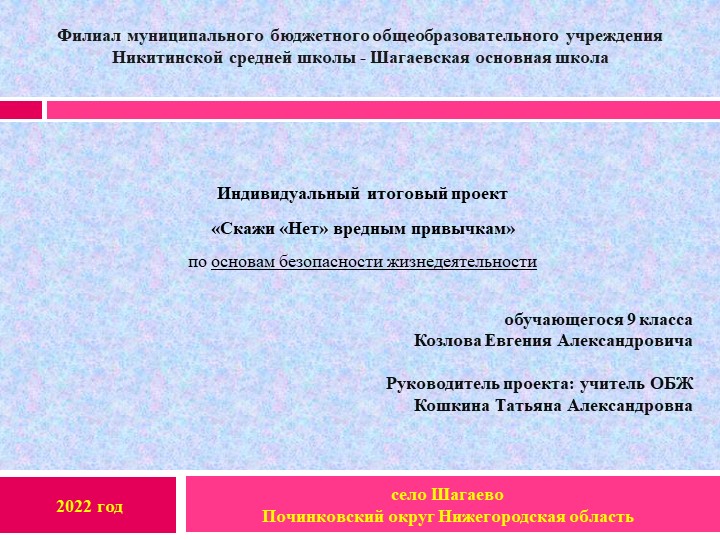 Филиал муниципального бюджетного общеобразовательного учреждения Никитинской средней школы - Шагаевская основная школа

Индивидуальный итоговый проект

«Скажи «Нет» вредным привычкам»

по основам безопасности жизнедеятельности

обучающегося 9 класса
Козлова Евгения Александровича

Руководитель проекта: учитель ОБЖ
Кошкина Татьяна Александровна

2022 год

село Шагаево
Починковский округ Нижегородская область